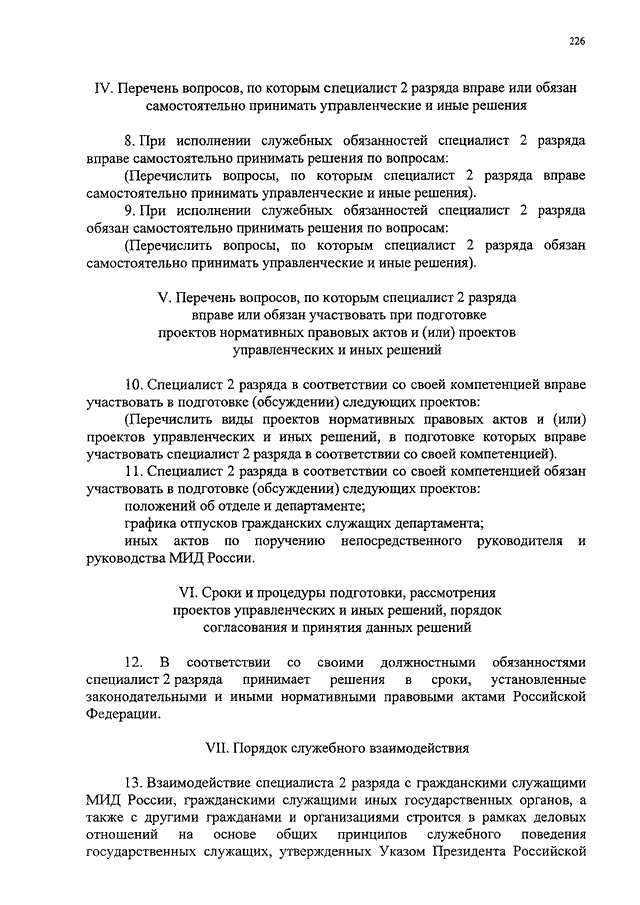 226

IV. Перечень вопросов, по которым специалист 2 разряда вправе или обязан самостоятельно принимать управленческие и иные решения

8. При исполнении служебных обязанностей специалист 2 разряда вправе самостоятельно принимать решения по вопросам:

(Перечислить вопросы, по которым специалист 2 разряда вправе самостоятельно принимать управленческие и иные решения).

9. При исполнении служебных обязанностей специалист 2 разряда обязан самостоятельно принимать решения по вопросам:

(Перечислить вопросы, по которым специалист 2 разряда обязан самостоятельно принимать управленческие и иные решения).

V. Перечень вопросов, по которым специалист 2 разряда вправе или обязан участвовать при подготовке проектов нормативных правовых актов и (или) проектов управленческих и иных решений

10. Специалист 2 разряда в соответствии со своей компетенцией вправе участвовать в подготовке (обсуждении) следующих проектов:

(Перечислить виды проектов нормативных правовых актов и (или) проектов управленческих и иных решений, в подготовке которых вправе участвовать специалист 2 разряда в соответствии со своей компетенцией).

11. Специалист 2 разряда в соответствии со своей компетенцией обязан участвовать в подготовке (обсуждении) следующих проектов:

положений об отделе и департаменте;

графика отпусков гражданских служащих департамента;

иных актов по поручению непосредственного руководителя и руководства МИД России.

VI. Сроки и процедуры подготовки, рассмотрения проектов управленческих и иных решений, порядок согласования и принятия данных решений

12. В соответствии со своими должностными обязанностями специалист 2 разряда принимает решения в сроки, установленные законодательными и иными нормативными правовыми актами Российской Федерации.

VII. Порядок служебного взаимодействия

13. Взаимодействие специалиста 2 разряда с гражданскими служащими МИД России, гражданскими служащими иных государственных органов, а также с другими гражданами и организациями строится в рамках деловых отношений на основе общих принципов служебного поведения государственных служащих, утвержденных Указом Президента Российской